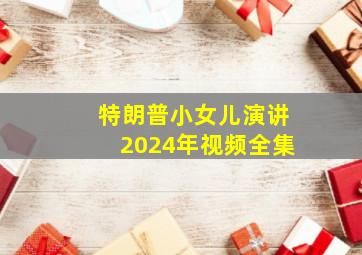 特朗普小女儿演讲
2024年视频全集